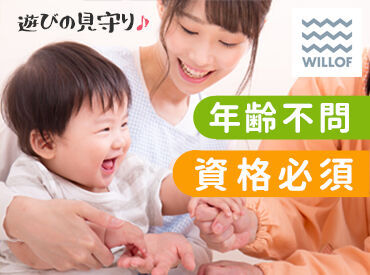 遊びの見守り♪

WILLOF

年齢不問

資格必須